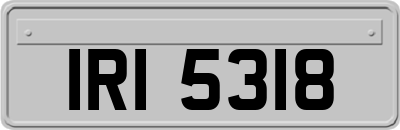 IRI 5318